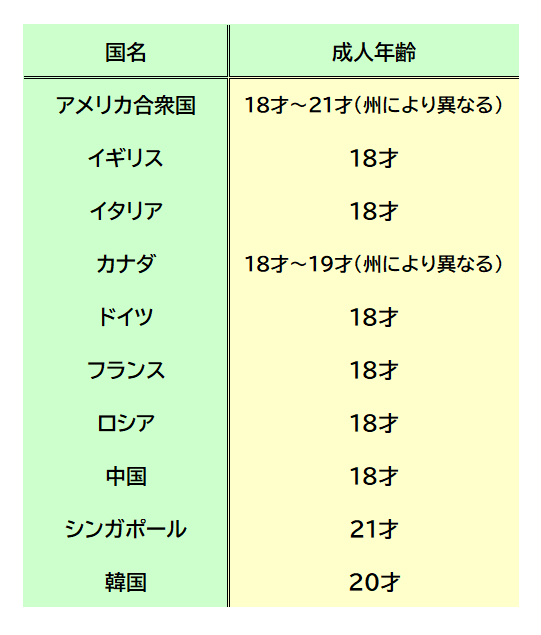 | 国名 | 成人年齢 |
|---|---|
| アメリカ合衆国 | 18才～21才（州により異なる） |
| イギリス | 18才 |
| イタリア | 18才 |
| カナダ | 18才～19才（州により異なる） |
| ドイツ | 18才 |
| フランス | 18才 |
| ロシア | 18才 |
| 中国 | 18才 |
| シンガポール | 21才 |
| 韓国 | 20才 |